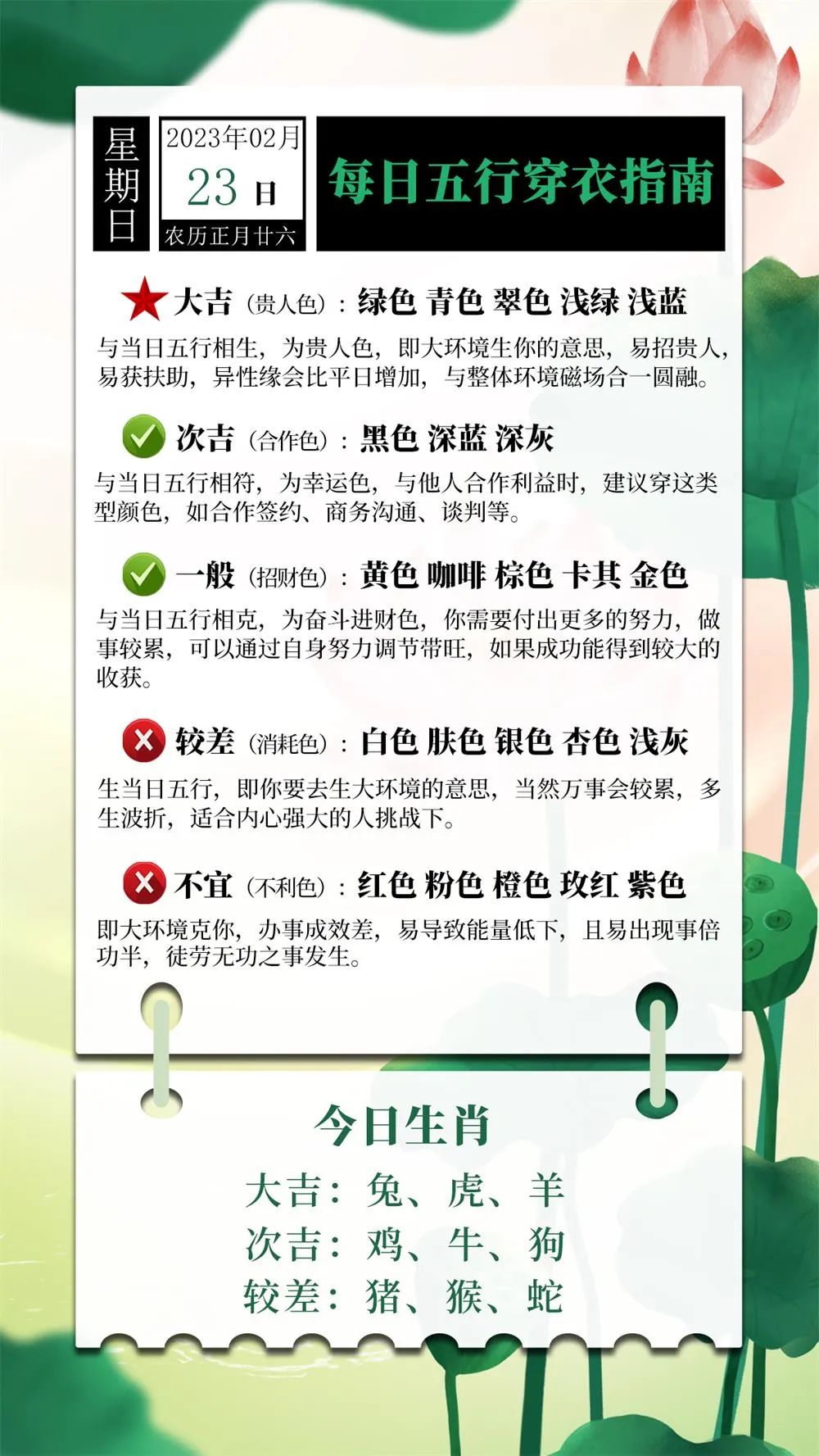 星期日

2023年02月
23 日
农历正月廿六

每日五行穿衣指南

大吉（贵人色）：绿色 青色 翠色 浅绿 浅蓝

与当日五行相生，为贵人色，即大环境生你的意思，易招贵人，易获扶助，异性缘会比平日增加，与整体环境磁场合一圆融。

次吉（合作色）：黑色 深蓝 深灰

与当日五行相符，为幸运色，与他人合作利益时，建议穿这类型颜色，如合作签约、商务沟通、谈判等。

一般（招财色）：黄色 咖啡 棕色 卡其 金色

与当日五行相克，为奋斗进财色，你需要付出更多的努力，做事较累，可以通过自身努力调节带旺，如果成功能得到较大的收获。

较差（消耗色）：白色 肤色 银色 杏色 浅灰

生当日五行，即你要去生大环境的意思，当然万事会较累，多生波折，适合内心强大的人挑战下。

不宜（不利色）：红色 粉色 橙色 玫红 紫色

即大环境克你，办事成效差，易导致能量低下，且易出现事倍功半，徒劳无功之事发生。

今日生肖

大吉：兔、虎、羊
次吉：鸡、牛、狗
较差：猪、猴、蛇